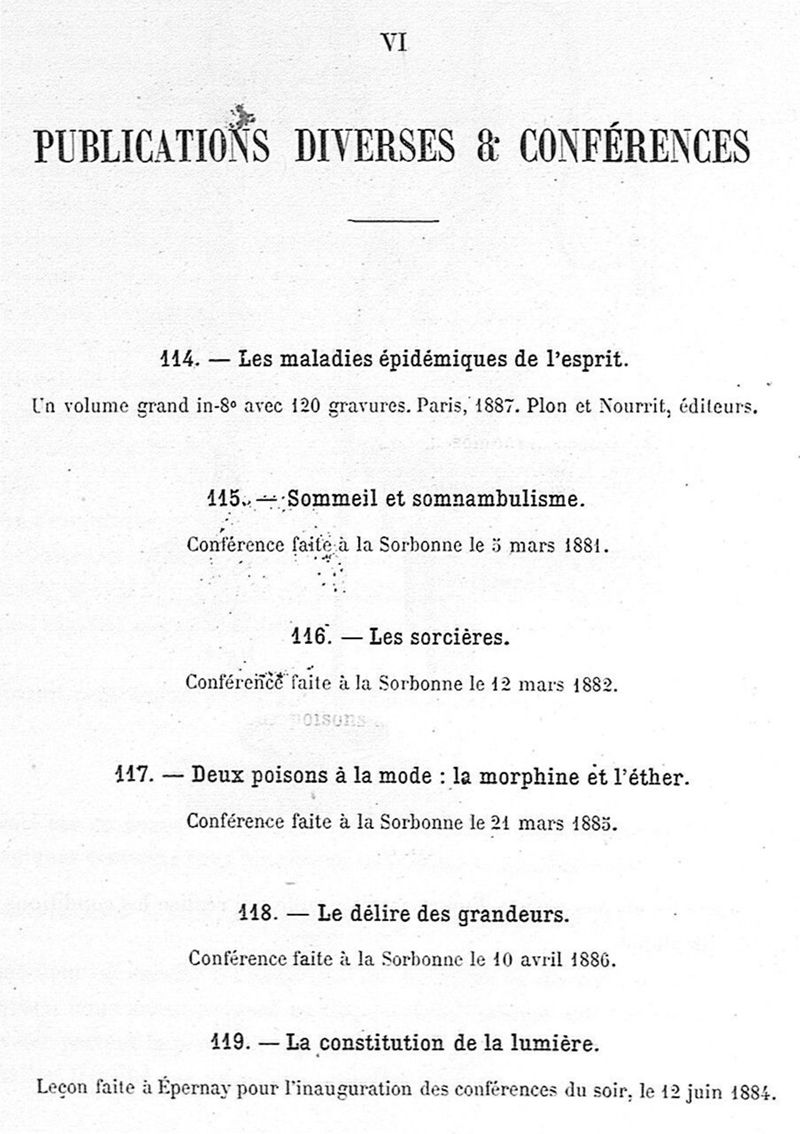 VI

PUBLICATIONS DIVERSES & CONFÉRENCES

114. — Les maladies épidémiques de l'esprit.

Un volume grand in-8° avec 120 gravures. Paris, 1887. Plon et Nourrit, éditeurs.

115. — Sommeil et somnambulisme.

Conférence faite à la Sorbonne le 5 mars 1881.

116. — Les sorcières.

Conférence faite à la Sorbonne le 12 mars 1882.

117. — Deux poisons à la mode : la morphine et l'éther.

Conférence faite à la Sorbonne le 21 mars 1885.

118. — Le délire des grandeurs.

Conférence faite à la Sorbonne le 10 avril 1886.

119. — La constitution de la lumière.

Leçon faite à Épernay pour l'inauguration des conférences du soir, le 12 juin 1884.